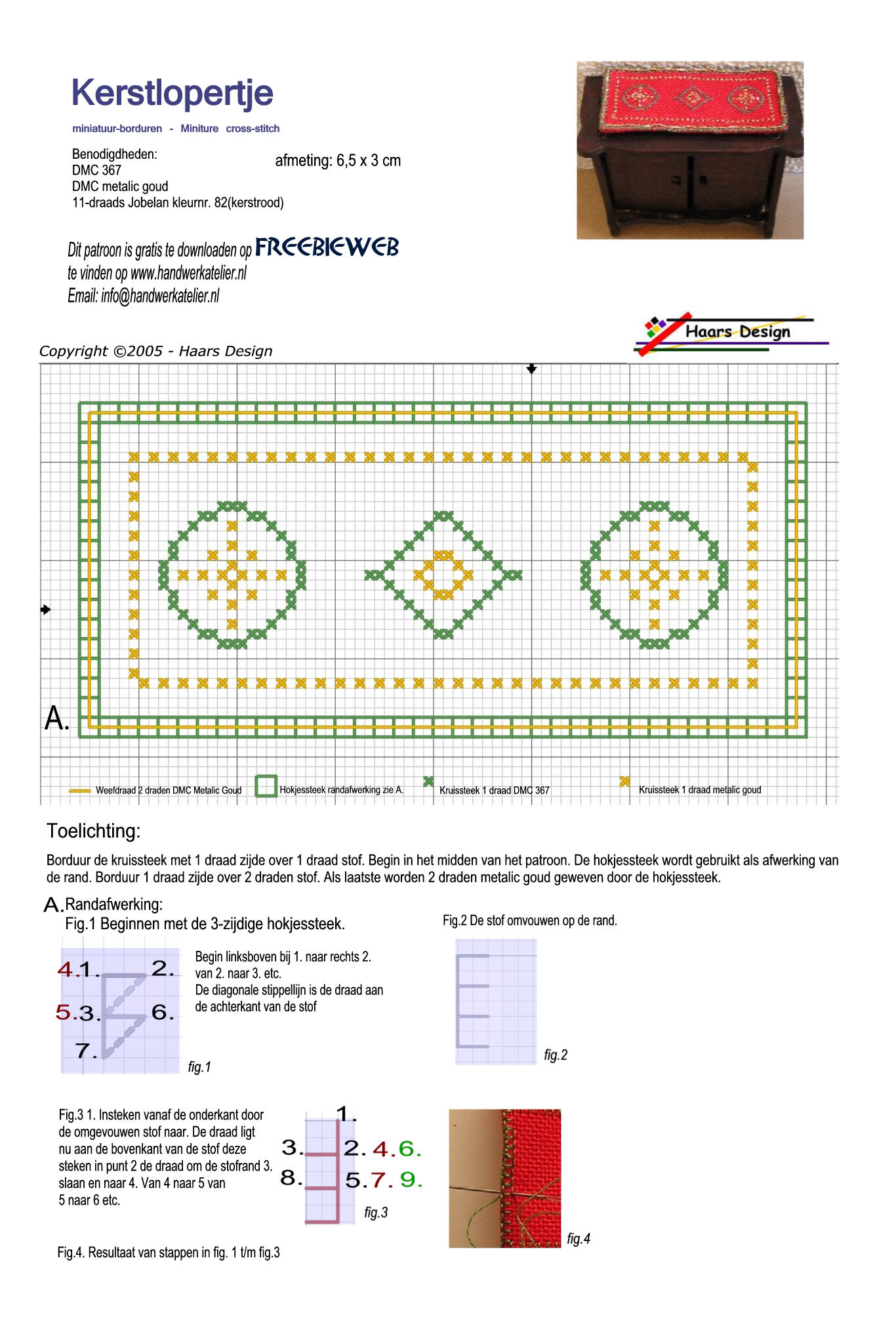 Kerstlopertje

miniatuur-borduren - Miniture cross-stitch

Benodigdheden:
DMC 367
DMC metalic goud
11-draads Jobelan kleurnr. 82(kerstrood)

afmeting: 6,5 x 3 cm

Dit patroon is gratis te downloaden op FREEBIEWEB
te vinden op www.handwerkatelier.nl
Email: info@handwerkatelier.nl

Haars Design

Copyright ©2005 - Haars Design

A.

Weefdraad 2 draden DMC Metalic Goud
Hokjessteek randafwerking zie A.
Kruissteek 1 draad DMC 367
Kruissteek 1 draad metalic goud

Toelichting:

Borduur de kruissteek met 1 draad zijde over 1 draad stof. Begin in het midden van het patroon. De hokjessteek wordt gebruikt als afwerking van de rand. Borduur 1 draad zijde over 2 draden stof. Als laatste worden 2 draden metalic goud geweven door de hokjessteek.

A. Randafwerking:
Fig.1 Beginnen met de 3-zijdige hokjessteek.

4.1. 2.
5.3. 6.
7.

Begin linksboven bij 1. naar rechts 2. van 2. naar 3. etc.
De diagonale stippellijn is de draad aan de achterkant van de stof

fig.1

Fig.2 De stof omvouwen op de rand.

fig.2

Fig.3 1. Insteken vanaf de onderkant door de omgevouwen stof naar. De draad ligt nu aan de bovenkant van de stof deze steken in punt 2 de draad om de stofrand 3. slaan en naar 4. Van 4 naar 5 van 5 naar 6 etc.

1.
3. 2. 4. 6.
8. 5. 7. 9.

fig.3

fig.4

Fig.4. Resultaat van stappen in fig. 1 t/m fig.3